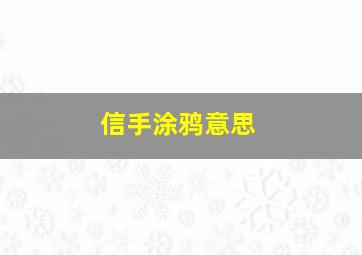 信手涂鸦意思